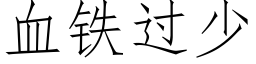 血铁过少